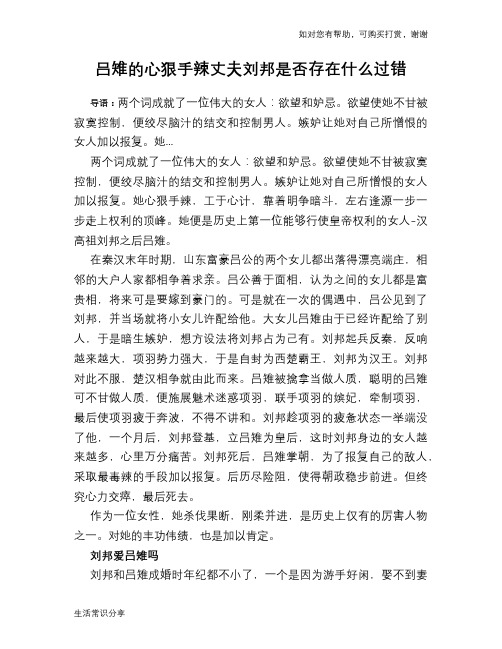 如对您有帮助，可购买打赏，谢谢

吕雉的心狠手辣丈夫刘邦是否存在什么过错

导语：两个词成就了一位伟大的女人：欲望和妒忌。欲望使她不甘被寂寞控制，便绞尽脑汁的结交和控制男人。嫉妒让她对自己所憎恨的女人加以报复。她...

两个词成就了一位伟大的女人：欲望和妒忌。欲望使她不甘被寂寞控制，便绞尽脑汁的结交和控制男人。嫉妒让她对自己所憎恨的女人加以报复。她心狠手辣，工于心计，靠着明争暗斗，左右逢源一步一步走上权利的顶峰。她便是历史上第一位能够行使皇帝权利的女人-汉高祖刘邦之后吕雉。

在秦汉末年时期，山东富豪吕公的两个女儿都出落得漂亮端庄，相邻的大户人家都相争着求亲。吕公善于面相，认为之间的女儿都是富贵相，将来可是要嫁到豪门的。可是就在一次的偶遇中，吕公见到了刘邦，并当场就将小女儿许配给他。大女儿吕雉由于已经许配给了别人，于是暗生嫉妒，想方设法将刘邦占为己有。刘邦起兵反秦，反响越来越大，项羽势力强大，于是自封为西楚霸王，刘邦为汉王。刘邦对此不服，楚汉相争就由此而来。吕雉被擒拿当做人质，聪明的吕雉可不甘做人质，便施展魅术迷惑项羽，联手项羽的嫔妃，牵制项羽，最后使项羽疲于奔波，不得不讲和。刘邦趁项羽的疲惫状态一举端没了他，一个月后，刘邦登基，立吕雉为皇后，这时刘邦身边的女人越来越多，心里万分痛苦。刘邦死后，吕雉掌朝，为了报复自己的敌人，采取最毒辣的手段加以报复。后历尽险阻，使得朝政稳步前进。但终究心力交瘁，最后死去。

作为一位女性，她杀伐果断，刚柔并进，是历史上仅有的厉害人物之一。对她的丰功伟绩，也是加以肯定。

刘邦爱吕雉吗

刘邦和吕雉成婚时年纪都不小了，一个是因为游手好闲，娶不到妻

生活常识分享